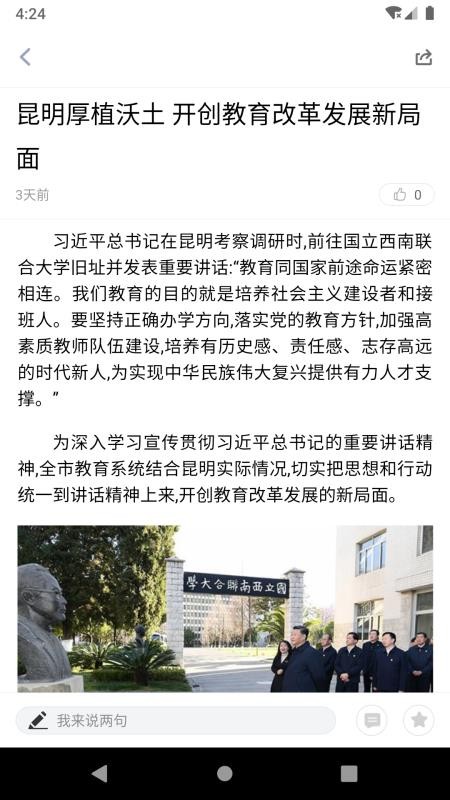 4:24

昆明厚植沃土 开创教育改革发展新局面

3天前

0

习近平总书记在昆明考察调研时,前往国立西南联合大学旧址并发表重要讲话:“教育同国家前途命运紧密相连。我们教育的目的就是培养社会主义建设者和接班人。要坚持正确办学方向,落实党的教育方针,加强高素质教师队伍建设,培养有历史感、责任感、志存高远的时代新人,为实现中华民族伟大复兴提供有力人才支撑。”

为深入学习宣传贯彻习近平总书记的重要讲话精神,全市教育系统结合昆明实际情况,切实把思想和行动统一到讲话精神上来,开创教育改革发展的新局面。

學大合聯南西立國

我来说两句